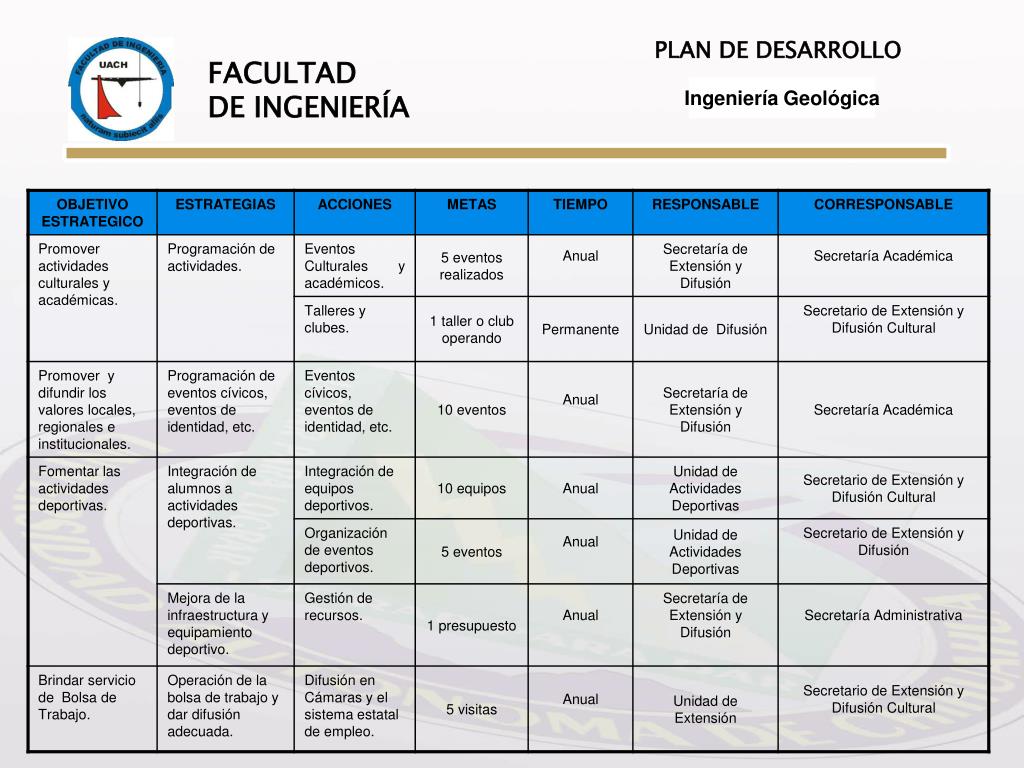 FACULTAD DE INGENIERÍA
UACH
naturam subiecit aliis

FACULTAD
DE INGENIERÍA

PLAN DE DESARROLLO

Ingeniería Geológica

| OBJETIVO ESTRATEGICO | ESTRATEGIAS | ACCIONES | METAS | TIEMPO | RESPONSABLE | CORRESPONSABLE |
|---|---|---|---|---|---|---|
| Promover actividades culturales y académicas. | Programación de actividades. | Eventos Culturales y académicos. | 5 eventos realizados | Anual | Secretaría de Extensión y Difusión | Secretaría Académica |
| | | Talleres y clubes. | 1 taller o club operando | Permanente | Unidad de Difusión | Secretario de Extensión y Difusión Cultural |
| Promover y difundir los valores locales, regionales e institucionales. | Programación de eventos cívicos, eventos de identidad, etc. | Eventos cívicos, eventos de identidad, etc. | 10 eventos | Anual | Secretaría de Extensión y Difusión | Secretaría Académica |
| Fomentar las actividades deportivas. | Integración de alumnos a actividades deportivas. | Integración de equipos deportivos. | 10 equipos | Anual | Unidad de Actividades Deportivas | Secretario de Extensión y Difusión Cultural |
| | | Organización de eventos deportivos. | 5 eventos | Anual | Unidad de Actividades Deportivas | Secretario de Extensión y Difusión |
| | Mejora de la infraestructura y equipamiento deportivo. | Gestión de recursos. | 1 presupuesto | Anual | Secretaría de Extensión y Difusión | Secretaría Administrativa |
| Brindar servicio de Bolsa de Trabajo. | Operación de la bolsa de trabajo y dar difusión adecuada. | Difusión en Cámaras y el sistema estatal de empleo. | 5 visitas | Anual | Unidad de Extensión | Secretario de Extensión y Difusión Cultural |